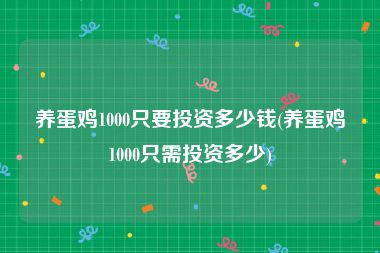 养蛋鸡1000只要投资多少钱(养蛋鸡1000只需投资多少)